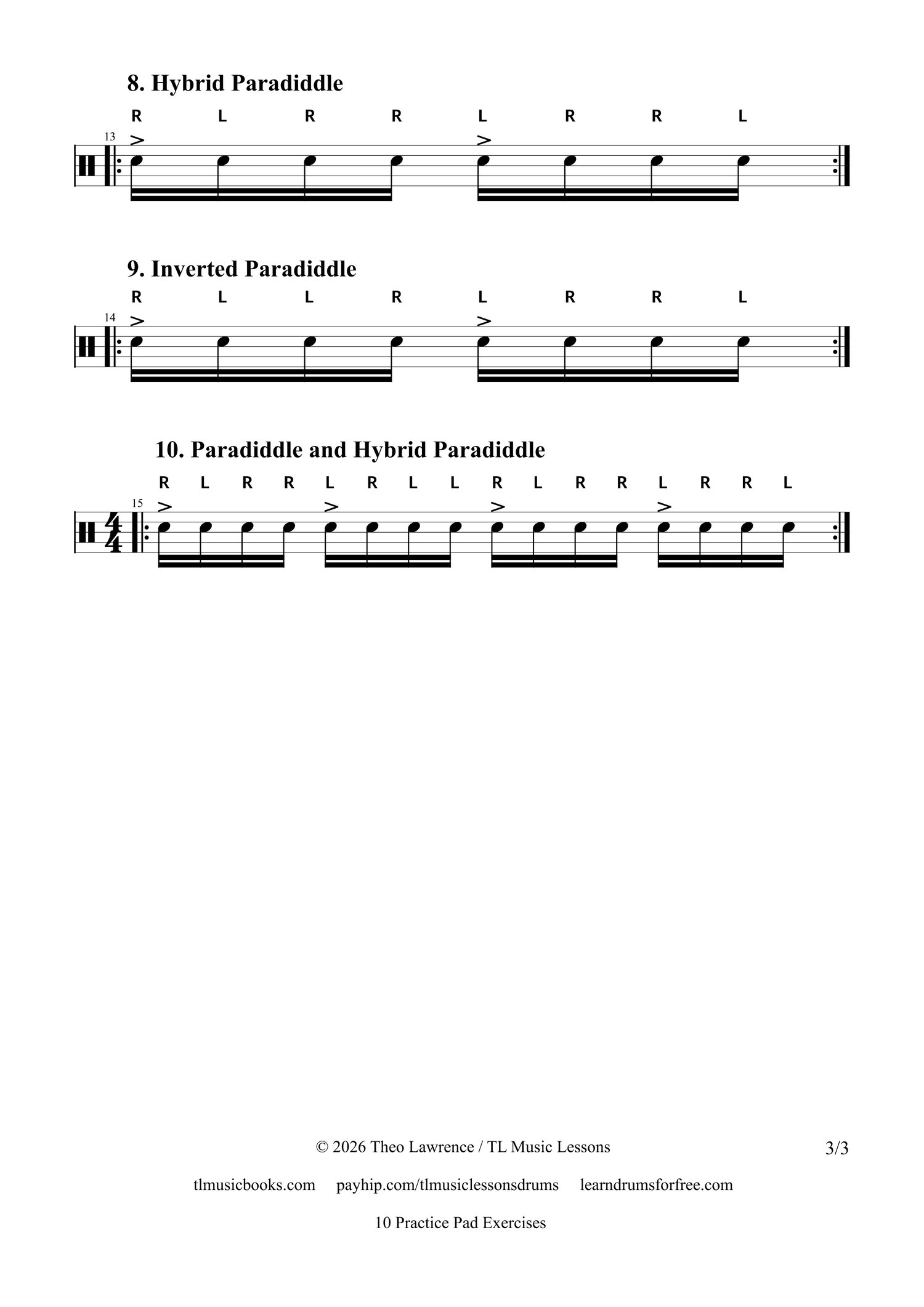 8. Hybrid Paradiddle

R L R R L R R L

13

9. Inverted Paradiddle

R L L R L R R L

14

10. Paradiddle and Hybrid Paradiddle

R L R R L R L L R L R R L R R L

15

$\frac{4}{4}$

© 2026 Theo Lawrence / TL Music Lessons

3/3

tlmusicbooks.com payhip.com/tlmusiclessonsdrums learndrumsforfree.com

10 Practice Pad Exercises